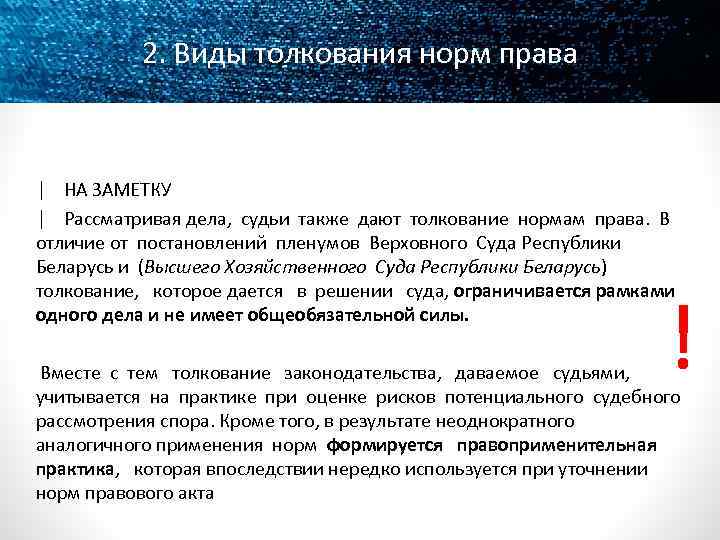 2. Виды толкования норм права

| НА ЗАМЕТКУ

| Рассматривая дела, судьи также дают толкование нормам права. В отличие от постановлений пленумов Верховного Суда Республики Беларусь и (Высшего Хозяйственного Суда Республики Беларусь) толкование, которое дается в решении суда, ограничивается рамками одного дела и не имеет общеобязательной силы.

!

Вместе с тем толкование законодательства, даваемое судьями, учитывается на практике при оценке рисков потенциального судебного рассмотрения спора. Кроме того, в результате неоднократного аналогичного применения норм формируется правоприменительная практика, которая впоследствии нередко используется при уточнении норм правового акта